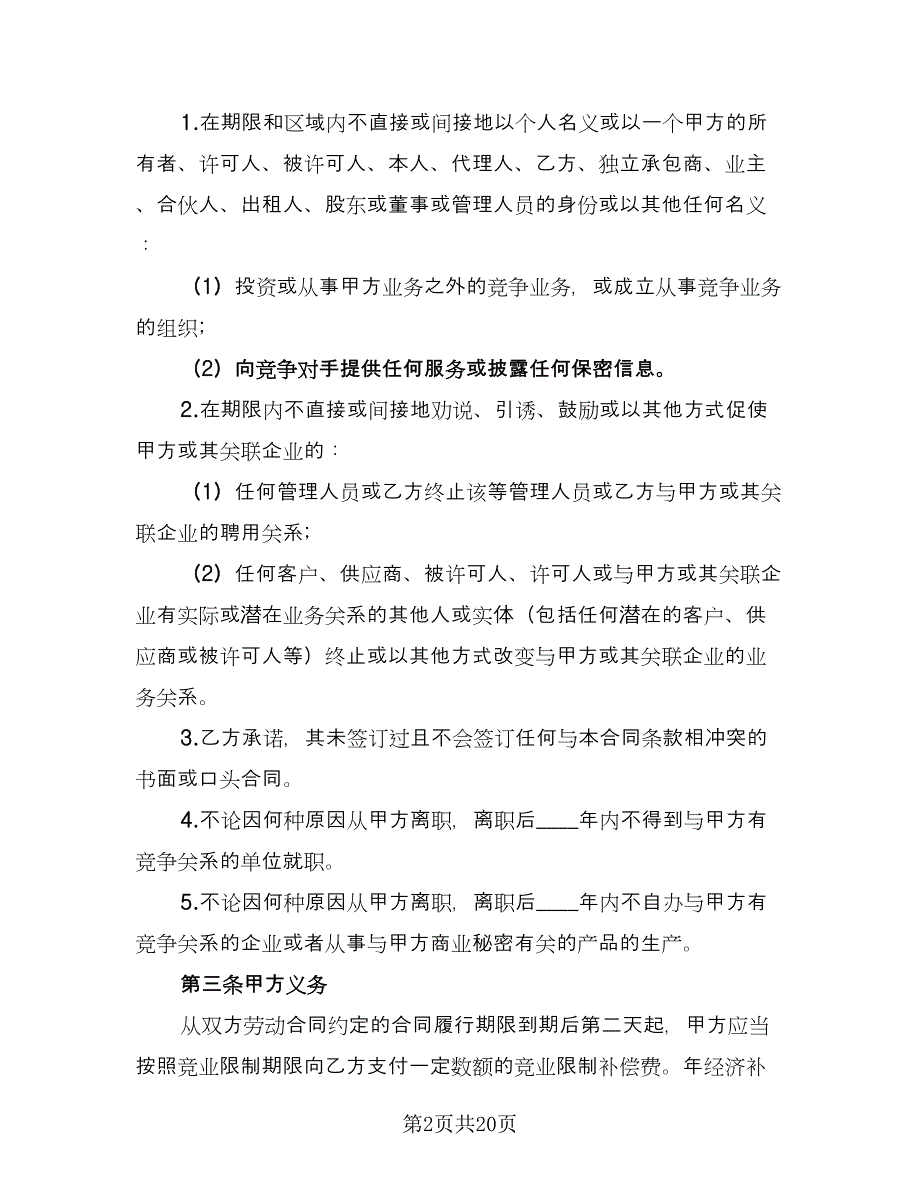 1.在期限和区域内不直接或间接地以个人名义或以一个甲方的所有者、许可人、被许可人、本人、代理人、乙方、独立承包商、业主、合伙人、出租人、股东或董事或管理人员的身份或以其他任何名义：

（1）投资或从事甲方业务之外的竞争业务，或成立从事竞争业务的组织；

（2）向竞争对手提供任何服务或披露任何保密信息。

2.在期限内不直接或间接地劝说、引诱、鼓励或以其他方式促使甲方或其关联企业的：

（1）任何管理人员或乙方终止该等管理人员或乙方与甲方或其关联企业的聘用关系；

（2）任何客户、供应商、被许可人、许可人或与甲方或其关联企业有实际或潜在业务关系的其他人或实体（包括任何潜在的客户、供应商或被许可人等）终止或以其他方式改变与甲方或其关联企业的业务关系。

3.乙方承诺，其未签订过且不会签订任何与本合同条款相冲突的书面或口头合同。

4.不论因何种原因从甲方离职，离职后____年内不得到与甲方有竞争关系的单位就职。

5.不论因何种原因从甲方离职，离职后____年内不自办与甲方有竞争关系的企业或者从事与甲方商业秘密有关的产品的生产。

第三条甲方义务

从双方劳动合同约定的合同履行期限到期后第二天起，甲方应当按照竞业限制期限向乙方支付一定数额的竞业限制补偿费。年经济补

第2页共20页